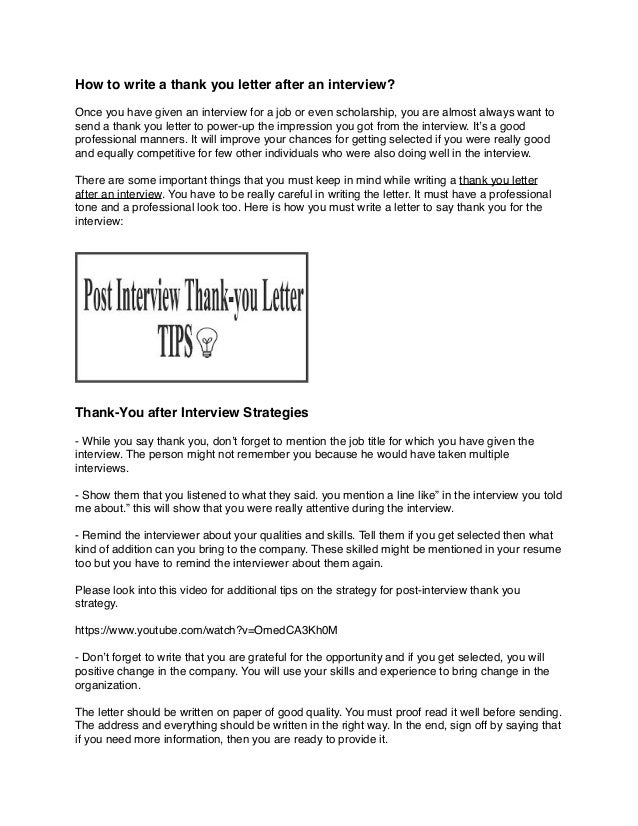 How to write a thank you letter after an interview?

Once you have given an interview for a job or even scholarship, you are almost always want to send a thank you letter to power-up the impression you got from the interview. It's a good professional manners. It will improve your chances for getting selected if you were really good and equally competitive for few other individuals who were also doing well in the interview.

There are some important things that you must keep in mind while writing a thank you letter after an interview. You have to be really careful in writing the letter. It must have a professional tone and a professional look too. Here is how you must write a letter to say thank you for the interview:

Post Interview Thank-you Letter TIPS

Thank-You after Interview Strategies

- While you say thank you, don't forget to mention the job title for which you have given the interview. The person might not remember you because he would have taken multiple interviews.

- Show them that you listened to what they said. you mention a line like" in the interview you told me about." this will show that you were really attentive during the interview.

- Remind the interviewer about your qualities and skills. Tell them if you get selected then what kind of addition can you bring to the company. These skilled might be mentioned in your resume too but you have to remind the interviewer about them again.

Please look into this video for additional tips on the strategy for post-interview thank you strategy.

https://www.youtube.com/watch?v=OmedCA3Kh0M

- Don't forget to write that you are grateful for the opportunity and if you get selected, you will positive change in the company. You will use your skills and experience to bring change in the organization.

The letter should be written on paper of good quality. You must proof read it well before sending. The address and everything should be written in the right way. In the end, sign off by saying that if you need more information, then you are ready to provide it.